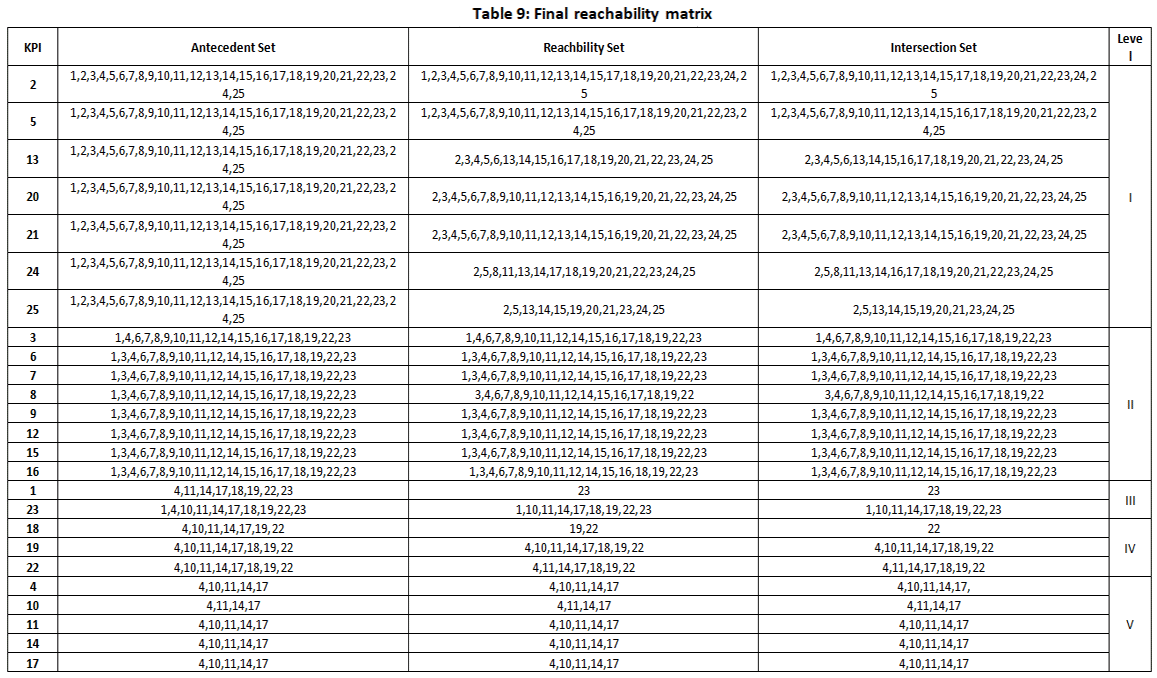 Table 9: Final reachability matrix

| KPI | Antecedent Set | Reachbility Set | Intersection Set | Level |
|---|---|---|---|---|
| 2 | 1,2,3,4,5,6,7,8,9,10,11,12,13,14,15,16,17,18,19,20,21,22,23,24,25 | 1,2,3,4,5,6,7,8,9,10,11,12,13,14,15,17,18,19,20,21,22,23,24,25 | 1,2,3,4,5,6,7,8,9,10,11,12,13,14,15,17,18,19,20,21,22,23,24,25 | I |
| 5 | 1,2,3,4,5,6,7,8,9,10,11,12,13,14,15,16,17,18,19,20,21,22,23,24,25 | 1,2,3,4,5,6,7,8,9,10,11,12,13,14,15,16,17,18,19,20,21,22,23,24,25 | 1,2,3,4,5,6,7,8,9,10,11,12,13,14,15,16,17,18,19,20,21,22,23,24,25 | |
| 13 | 1,2,3,4,5,6,7,8,9,10,11,12,13,14,15,16,17,18,19,20,21,22,23,24,25 | 2,3,4,5,6,13,14,15,16,17,18,19,20,21,22,23,24,25 | 2,3,4,5,6,13,14,15,16,17,18,19,20,21,22,23,24,25 | |
| 20 | 1,2,3,4,5,6,7,8,9,10,11,12,13,14,15,16,17,18,19,20,21,22,23,24,25 | 2,3,4,5,6,7,8,9,10,11,12,13,14,15,16,19,20,21,22,23,24,25 | 2,3,4,5,6,7,8,9,10,11,12,13,14,15,16,19,20,21,22,23,24,25 | |
| 21 | 1,2,3,4,5,6,7,8,9,10,11,12,13,14,15,16,17,18,19,20,21,22,23,24,25 | 2,3,4,5,6,7,8,9,10,11,12,13,14,15,16,19,20,21,22,23,24,25 | 2,3,4,5,6,7,8,9,10,11,12,13,14,15,16,19,20,21,22,23,24,25 | |
| 24 | 1,2,3,4,5,6,7,8,9,10,11,12,13,14,15,16,17,18,19,20,21,22,23,24,25 | 2,5,8,11,13,14,17,18,19,20,21,22,23,24,25 | 2,5,8,11,13,14,16,17,18,19,20,21,22,23,24,25 | |
| 25 | 1,2,3,4,5,6,7,8,9,10,11,12,13,14,15,16,17,18,19,20,21,22,23,24,25 | 2,5,13,14,15,19,20,21,23,24,25 | 2,5,13,14,15,19,20,21,23,24,25 | |
| 3 | 1,4,6,7,8,9,10,11,12,14,15,16,17,18,19,22,23 | 1,4,6,7,8,9,10,11,12,14,15,16,17,18,19,22,23 | 1,4,6,7,8,9,10,11,12,14,15,16,17,18,19,22,23 | II |
| 6 | 1,3,4,6,7,8,9,10,11,12,14,15,16,17,18,19,22,23 | 1,3,4,6,7,8,9,10,11,12,14,15,16,17,18,19,22,23 | 1,3,4,6,7,8,9,10,11,12,14,15,16,17,18,19,22,23 | |
| 7 | 1,3,4,6,7,8,9,10,11,12,14,15,16,17,18,19,22,23 | 1,3,4,6,7,8,9,10,11,12,14,15,16,17,18,19,22,23 | 1,3,4,6,7,8,9,10,11,12,14,15,16,17,18,19,22,23 | |
| 8 | 1,3,4,6,7,8,9,10,11,12,14,15,16,17,18,19,22,23 | 3,4,6,7,8,9,10,11,12,14,15,16,17,18,19,22 | 3,4,6,7,8,9,10,11,12,14,15,16,17,18,19,22 | |
| 9 | 1,3,4,6,7,8,9,10,11,12,14,15,16,17,18,19,22,23 | 1,3,4,6,7,8,9,10,11,12,14,15,16,17,18,19,22,23 | 1,3,4,6,7,8,9,10,11,12,14,15,16,17,18,19,22,23 | |
| 12 | 1,3,4,6,7,8,9,10,11,12,14,15,16,17,18,19,22,23 | 1,3,4,6,7,8,9,10,11,12,14,15,16,17,18,19,22,23 | 1,3,4,6,7,8,9,10,11,12,14,15,16,17,18,19,22,23 | |
| 15 | 1,3,4,6,7,8,9,10,11,12,14,15,16,17,18,19,22,23 | 1,3,4,6,7,8,9,10,11,12,14,15,16,17,18,19,22,23 | 1,3,4,6,7,8,9,10,11,12,14,15,16,17,18,19,22,23 | |
| 16 | 1,3,4,6,7,8,9,10,11,12,14,15,16,17,18,19,22,23 | 1,3,4,6,7,8,9,10,11,12,14,15,16,18,19,22,23 | 1,3,4,6,7,8,9,10,11,12,14,15,16,17,18,19,22,23 | |
| 1 | 4,11,14,17,18,19,22,23 | 23 | 23 | III |
| 23 | 1,4,10,11,14,17,18,19,22,23 | 1,10,11,14,17,18,19,22,23 | 1,10,11,14,17,18,19,22,23 | |
| 18 | 4,10,11,14,17,19,22 | 19,22 | 22 | IV |
| 19 | 4,10,11,14,17,18,19,22 | 4,10,11,14,17,18,19,22 | 4,10,11,14,17,18,19,22 | |
| 22 | 4,10,11,14,17,18,19,22 | 4,11,14,17,18,19,22 | 4,11,14,17,18,19,22 | |
| 4 | 4,10,11,14,17 | 4,10,11,14,17 | 4,10,11,14,17, | V |
| 10 | 4,11,14,17 | 4,11,14,17 | 4,11,14,17 | |
| 11 | 4,10,11,14,17 | 4,10,11,14,17 | 4,10,11,14,17 | |
| 14 | 4,10,11,14,17 | 4,10,11,14,17 | 4,10,11,14,17 | |
| 17 | 4,10,11,14,17 | 4,10,11,14,17 | 4,10,11,14,17 | |